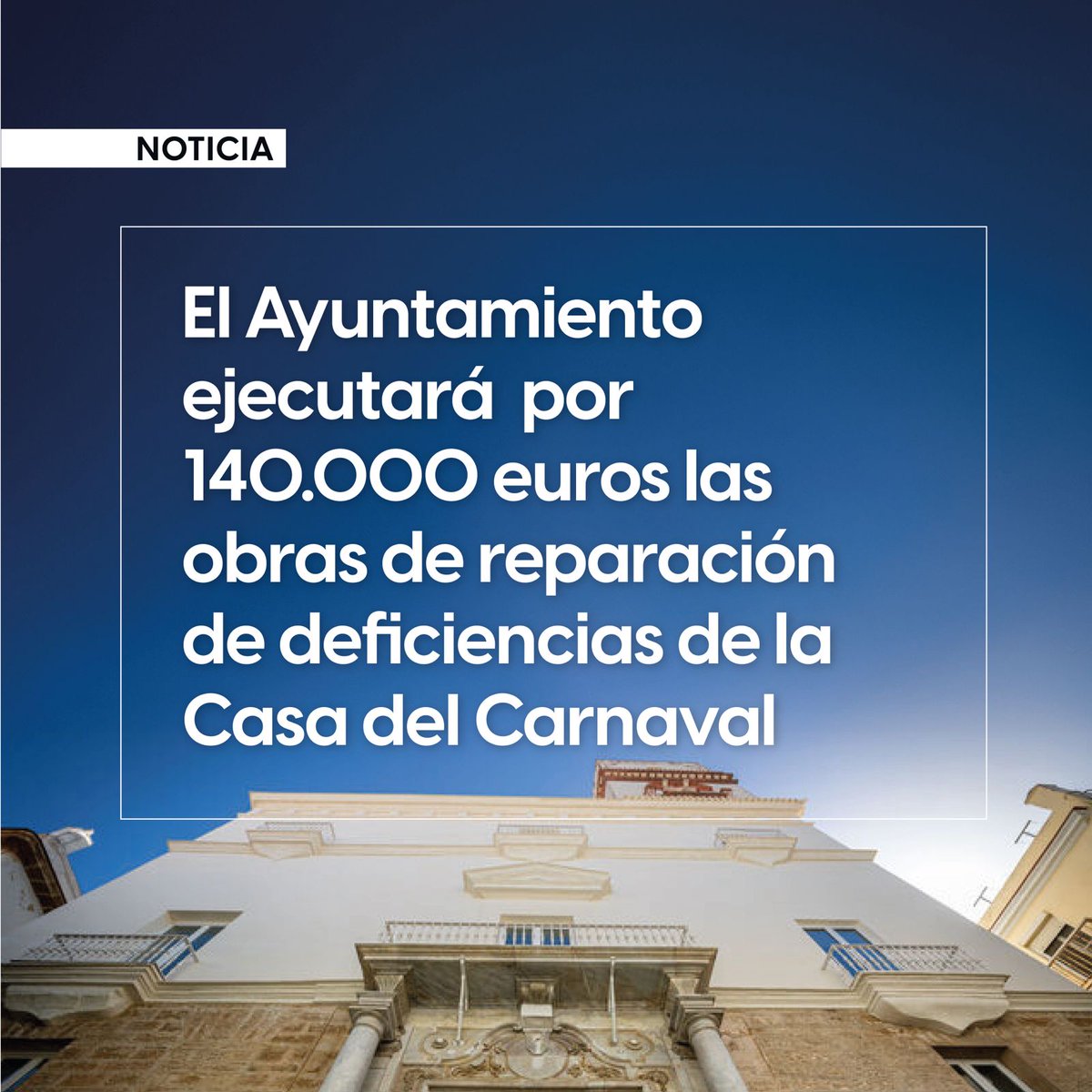 NOTICIA

El Ayuntamiento ejecutará por 140.000 euros las obras de reparación de deficiencias de la Casa del Carnaval